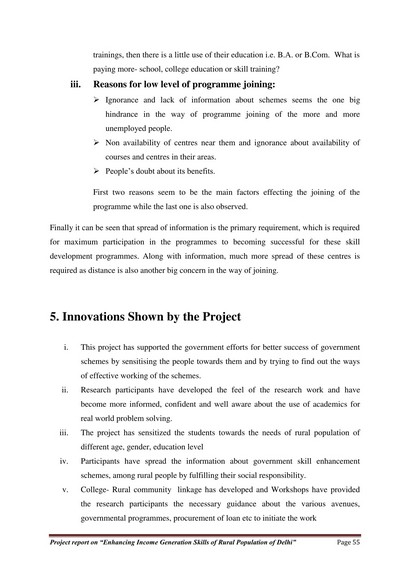 trainings, then there is a little use of their education i.e. B.A. or B.Com. What is paying more- school, college education or skill training?

iii. Reasons for low level of programme joining:

➢ Ignorance and lack of information about schemes seems the one big hindrance in the way of programme joining of the more and more unemployed people.

➢ Non availability of centres near them and ignorance about availability of courses and centres in their areas.

➢ People's doubt about its benefits.

First two reasons seem to be the main factors effecting the joining of the programme while the last one is also observed.

Finally it can be seen that spread of information is the primary requirement, which is required for maximum participation in the programmes to becoming successful for these skill development programmes. Along with information, much more spread of these centres is required as distance is also another big concern in the way of joining.

5. Innovations Shown by the Project

i. This project has supported the government efforts for better success of government schemes by sensitising the people towards them and by trying to find out the ways of effective working of the schemes.

ii. Research participants have developed the feel of the research work and have become more informed, confident and well aware about the use of academics for real world problem solving.

iii. The project has sensitized the students towards the needs of rural population of different age, gender, education level

iv. Participants have spread the information about government skill enhancement schemes, among rural people by fulfilling their social responsibility.

v. College- Rural community linkage has developed and Workshops have provided the research participants the necessary guidance about the various avenues, governmental programmes, procurement of loan etc to initiate the work

Project report on "Enhancing Income Generation Skills of Rural Population of Delhi" Page 55